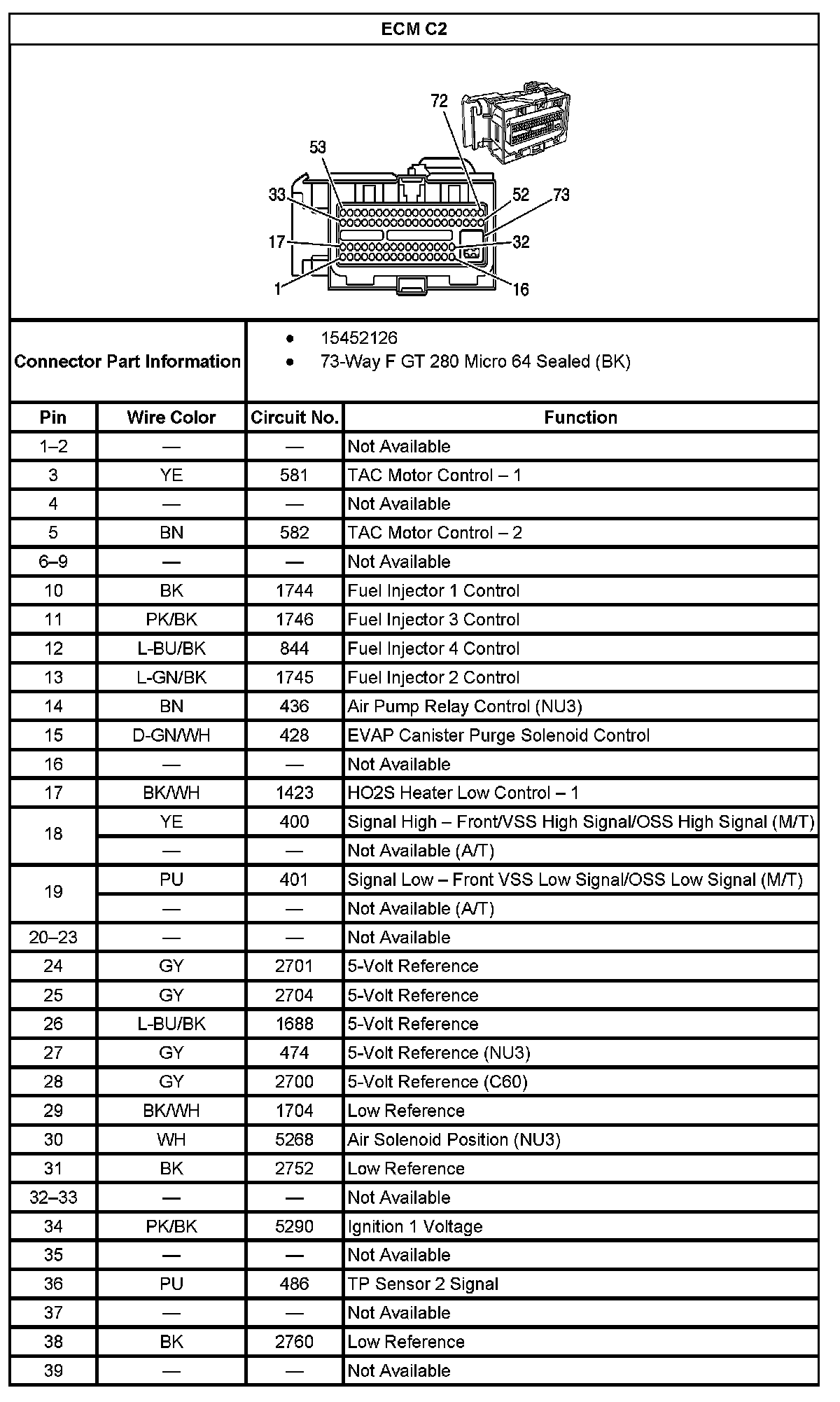 ECM C2

72
53
33
52
73
17
32
1
16

Connector Part Information

- 15452126
- 73-Way F GT 280 Micro 64 Sealed (BK)

| Pin | Wire Color | Circuit No. | Function |
|---|---|---|---|
| 1–2 | — | — | Not Available |
| 3 | YE | 581 | TAC Motor Control – 1 |
| 4 | — | — | Not Available |
| 5 | BN | 582 | TAC Motor Control – 2 |
| 6–9 | — | — | Not Available |
| 10 | BK | 1744 | Fuel Injector 1 Control |
| 11 | PK/BK | 1746 | Fuel Injector 3 Control |
| 12 | L-BU/BK | 844 | Fuel Injector 4 Control |
| 13 | L-GN/BK | 1745 | Fuel Injector 2 Control |
| 14 | BN | 436 | Air Pump Relay Control (NU3) |
| 15 | D-GN/WH | 428 | EVAP Canister Purge Solenoid Control |
| 16 | — | — | Not Available |
| 17 | BK/WH | 1423 | HO2S Heater Low Control – 1 |
| 18 | YE | 400 | Signal High – Front/VSS High Signal/OSS High Signal (M/T) |
| 18 | — | — | Not Available (A/T) |
| 19 | PU | 401 | Signal Low – Front VSS Low Signal/OSS Low Signal (M/T) |
| 19 | — | — | Not Available (A/T) |
| 20–23 | — | — | Not Available |
| 24 | GY | 2701 | 5-Volt Reference |
| 25 | GY | 2704 | 5-Volt Reference |
| 26 | L-BU/BK | 1688 | 5-Volt Reference |
| 27 | GY | 474 | 5-Volt Reference (NU3) |
| 28 | GY | 2700 | 5-Volt Reference (C60) |
| 29 | BK/WH | 1704 | Low Reference |
| 30 | WH | 5268 | Air Solenoid Position (NU3) |
| 31 | BK | 2752 | Low Reference |
| 32–33 | — | — | Not Available |
| 34 | PK/BK | 5290 | Ignition 1 Voltage |
| 35 | — | — | Not Available |
| 36 | PU | 486 | TP Sensor 2 Signal |
| 37 | — | — | Not Available |
| 38 | BK | 2760 | Low Reference |
| 39 | — | — | Not Available |